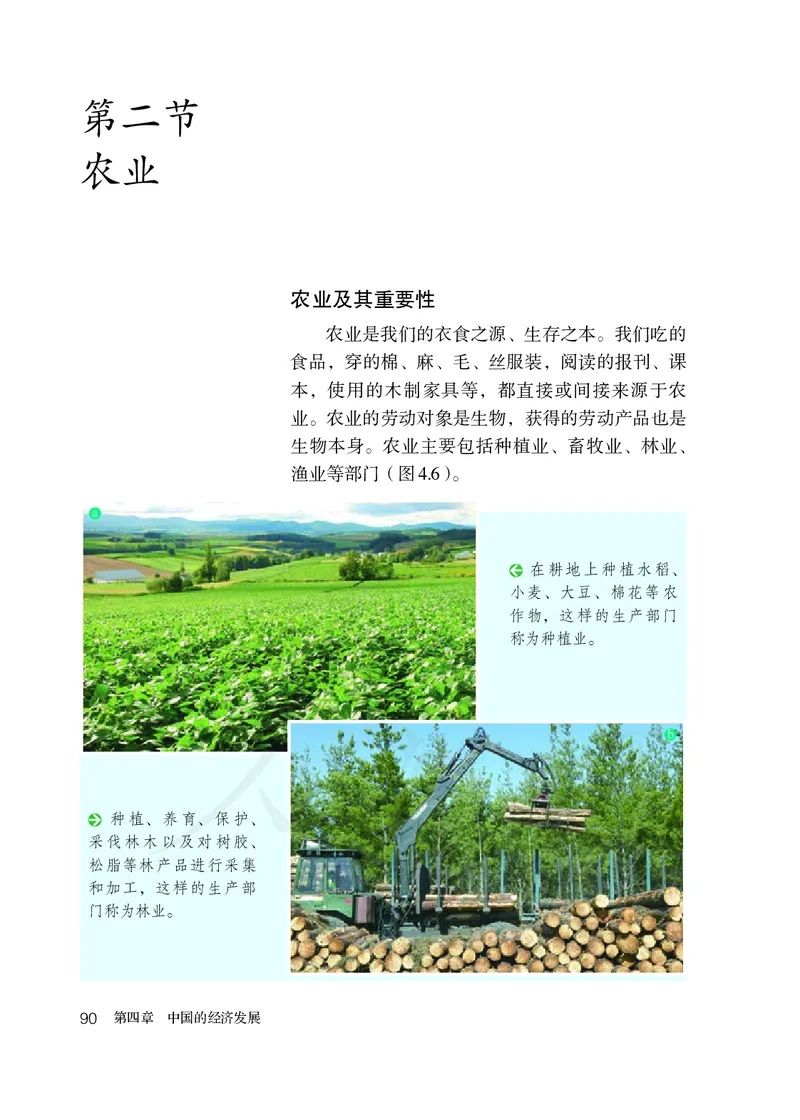 第二节
农业

农业及其重要性

农业是我们的衣食之源、生存之本。我们吃的食品，穿的棉、麻、毛、丝服装，阅读的报刊、课本，使用的木制家具等，都直接或间接来源于农业。农业的劳动对象是生物，获得的劳动产品也是生物本身。农业主要包括种植业、畜牧业、林业、渔业等部门（图4.6）。

a

在耕地上种植水稻、小麦、大豆、棉花等农作物，这样的生产部门称为种植业。

b

种植、养育、保护、采伐林木以及对树胶、松脂等林产品进行采集和加工，这样的生产部门称为林业。

90 第四章 中国的经济发展